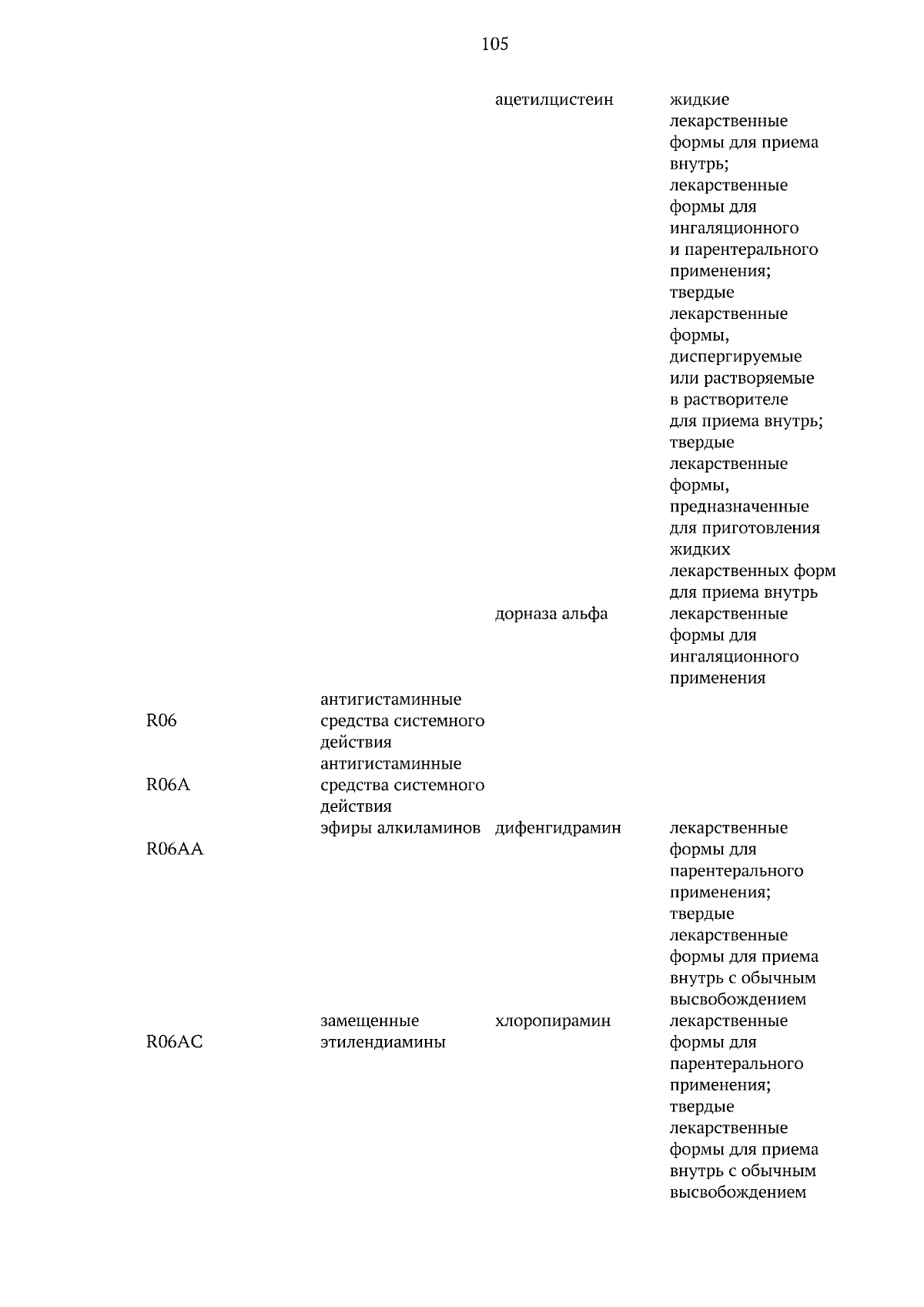 105

|  |  |  |  |
|---|---|---|---|
|  |  | ацетилцистеин | жидкие лекарственные формы для приема внутрь; лекарственные формы для ингаляционного и парентерального применения; твердые лекарственные формы, диспергируемые или растворяемые в растворителе для приема внутрь; твердые лекарственные формы, предназначенные для приготовления жидких лекарственных форм для приема внутрь |
|  |  | дорназа альфа | лекарственные формы для ингаляционного применения |
| R06 | антигистаминные средства системного действия |  |  |
| R06A | антигистаминные средства системного действия |  |  |
| R06AA | эфиры алкиламинов | дифенгидрамин | лекарственные формы для парентерального применения; твердые лекарственные формы для приема внутрь с обычным высвобождением |
| R06AC | замещенные этилендиамины | хлоропирамин | лекарственные формы для парентерального применения; твердые лекарственные формы для приема внутрь с обычным высвобождением |